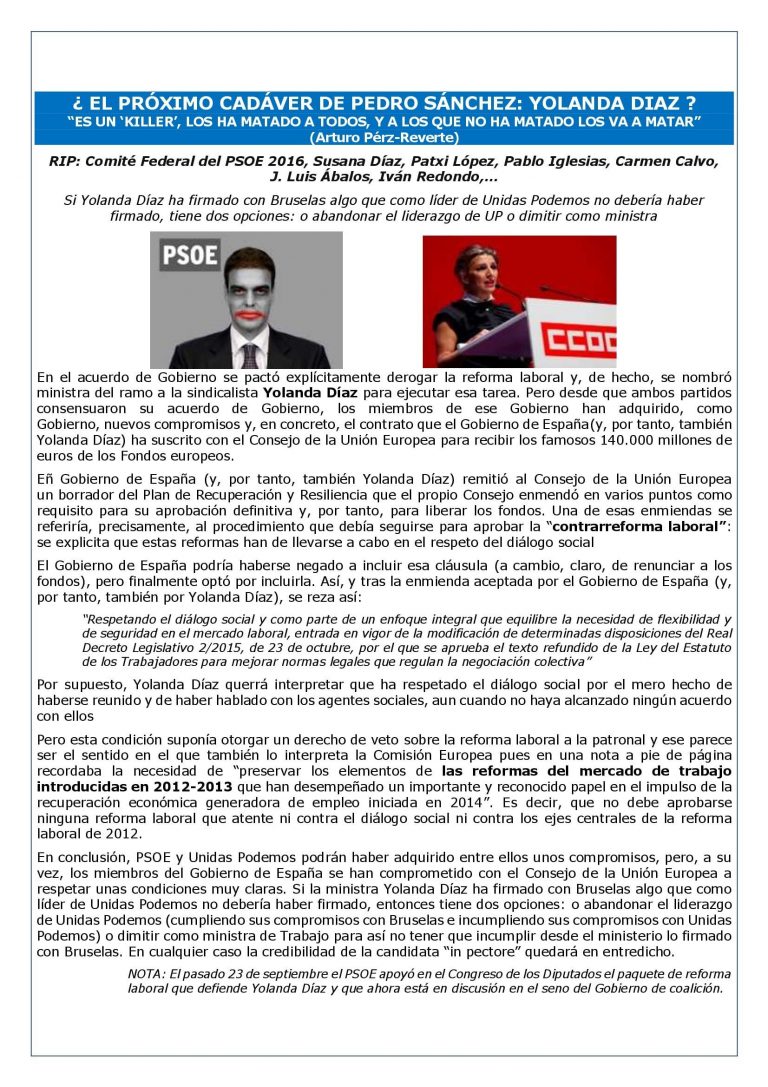 ¿ EL PRÓXIMO CADÁVER DE PEDRO SÁNCHEZ: YOLANDA DIAZ ?
"ES UN 'KILLER', LOS HA MATADO A TODOS, Y A LOS QUE NO HA MATADO LOS VA A MATAR"
(Arturo Pérz-Reverte)

RIP: Comité Federal del PSOE 2016, Susana Díaz, Patxi López, Pablo Iglesias, Carmen Calvo, J. Luis Ábalos, Iván Redondo,...

Si Yolanda Díaz ha firmado con Bruselas algo que como líder de Unidas Podemos no debería haber firmado, tiene dos opciones: o abandonar el liderazgo de UP o dimitir como ministra

PSOE

CCOO

En el acuerdo de Gobierno se pactó explícitamente derogar la reforma laboral y, de hecho, se nombró ministra del ramo a la sindicalista Yolanda Díaz para ejecutar esa tarea. Pero desde que ambos partidos consensuaron su acuerdo de Gobierno, los miembros de ese Gobierno han adquirido, como Gobierno, nuevos compromisos y, en concreto, el contrato que el Gobierno de España(y, por tanto, también Yolanda Díaz) ha suscrito con el Consejo de la Unión Europea para recibir los famosos 140.000 millones de euros de los Fondos europeos.

Eñ Gobierno de España (y, por tanto, también Yolanda Díaz) remitió al Consejo de la Unión Europea un borrador del Plan de Recuperación y Resiliencia que el propio Consejo enmendó en varios puntos como requisito para su aprobación definitiva y, por tanto, para liberar los fondos. Una de esas enmiendas se referiría, precisamente, al procedimiento que debía seguirse para aprobar la "contrarreforma laboral": se explicita que estas reformas han de llevarse a cabo en el respeto del diálogo social

El Gobierno de España podría haberse negado a incluir esa cláusula (a cambio, claro, de renunciar a los fondos), pero finalmente optó por incluirla. Así, y tras la enmienda aceptada por el Gobierno de España (y, por tanto, también por Yolanda Díaz), se reza así:

"Respetando el diálogo social y como parte de un enfoque integral que equilibre la necesidad de flexibilidad y de seguridad en el mercado laboral, entrada en vigor de la modificación de determinadas disposiciones del Real Decreto Legislativo 2/2015, de 23 de octubre, por el que se aprueba el texto refundido de la Ley del Estatuto de los Trabajadores para mejorar normas legales que regulan la negociación colectiva"

Por supuesto, Yolanda Díaz querrá interpretar que ha respetado el diálogo social por el mero hecho de haberse reunido y de haber hablado con los agentes sociales, aun cuando no haya alcanzado ningún acuerdo con ellos

Pero esta condición suponía otorgar un derecho de veto sobre la reforma laboral a la patronal y ese parece ser el sentido en el que también lo interpreta la Comisión Europea pues en una nota a pie de página recordaba la necesidad de "preservar los elementos de las reformas del mercado de trabajo introducidas en 2012-2013 que han desempeñado un importante y reconocido papel en el impulso de la recuperación económica generadora de empleo iniciada en 2014". Es decir, que no debe aprobarse ninguna reforma laboral que atente ni contra el diálogo social ni contra los ejes centrales de la reforma laboral de 2012.

En conclusión, PSOE y Unidas Podemos podrán haber adquirido entre ellos unos compromisos, pero, a su vez, los miembros del Gobierno de España se han comprometido con el Consejo de la Unión Europea a respetar unas condiciones muy claras. Si la ministra Yolanda Díaz ha firmado con Bruselas algo que como líder de Unidas Podemos no debería haber firmado, entonces tiene dos opciones: o abandonar el liderazgo de Unidas Podemos (cumpliendo sus compromisos con Bruselas e incumpliendo sus compromisos con Unidas Podemos) o dimitir como ministra de Trabajo para así no tener que incumplir desde el ministerio lo firmado con Bruselas. En cualquier caso la credibilidad de la candidata "in pectore" quedará en entredicho.

NOTA: El pasado 23 de septiembre el PSOE apoyó en el Congreso de los Diputados el paquete de reforma laboral que defiende Yolanda Díaz y que ahora está en discusión en el seno del Gobierno de coalición.